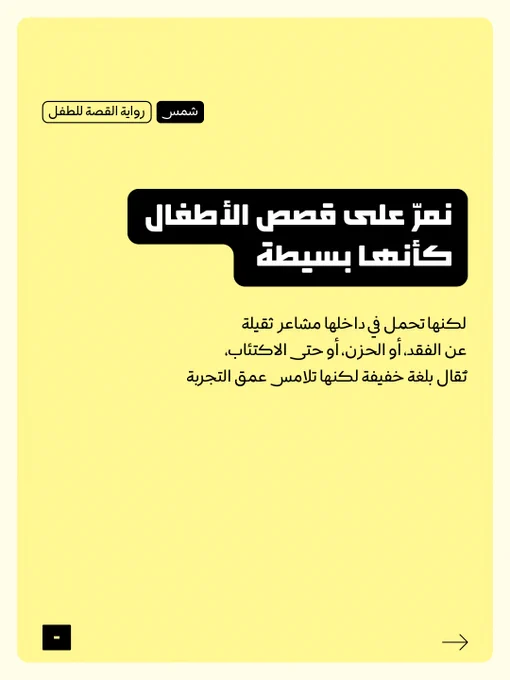 شمس رواية القصة للطفل

نمرّ على قصص الأطفال كأنها بسيطة

لكنها تحمل في داخلها مشاعر ثقيلة عن الفقد، أو الحزن، أو حتى الاكتئاب، تُقال بلغة خفيفة لكنها تلامس عمق التجربة